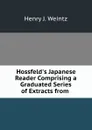 Henry J. Weintz

Hossfeld's Japanese Reader Comprising a Graduated Series of Extracts from